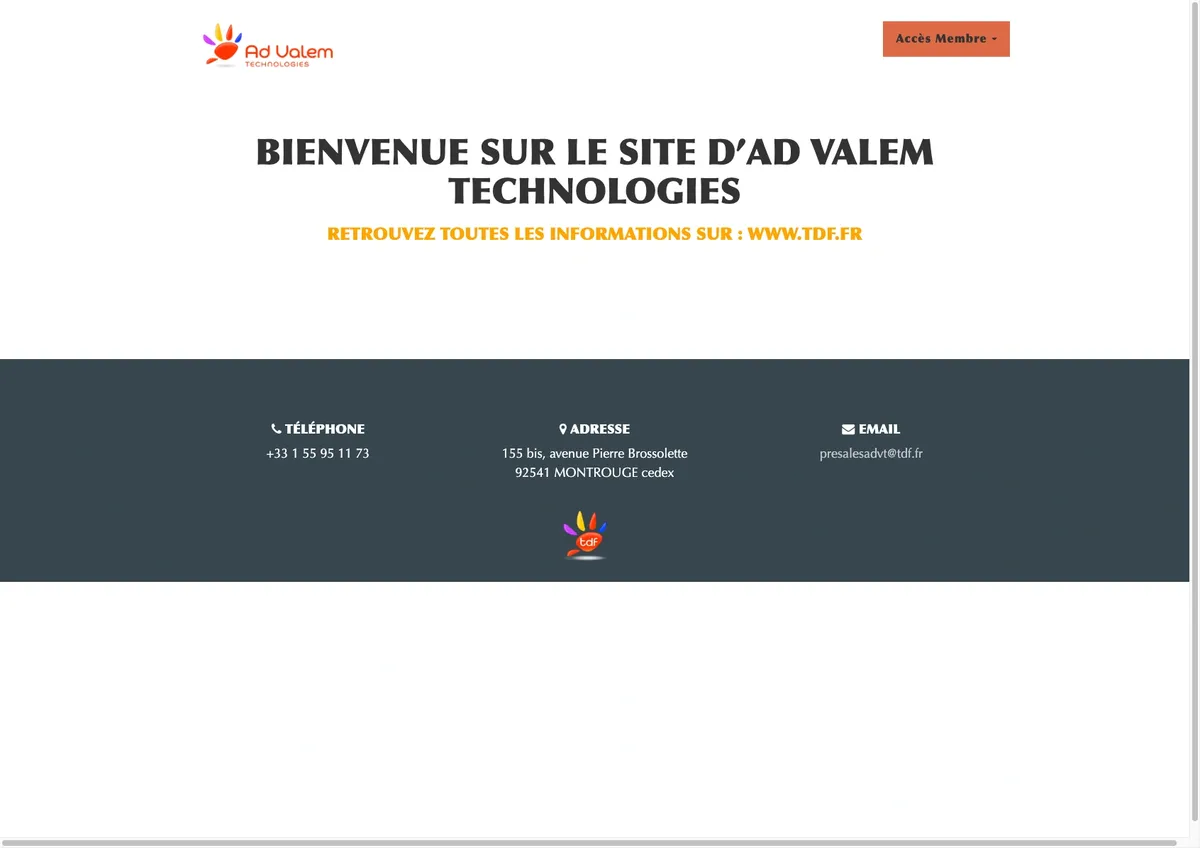 Ad Valem
TECHNOLOGIES

Accès Membre

BIENVENUE SUR LE SITE D'AD VALEM TECHNOLOGIES

RETROUVEZ TOUTES LES INFORMATIONS SUR : WWW.TDF.FR

TÉLÉPHONE
+33 1 55 95 11 73

ADRESSE
155 bis, avenue Pierre Brossolette
92541 MONTROUGE cedex

EMAIL
presalesadvt@tdf.fr

tdf